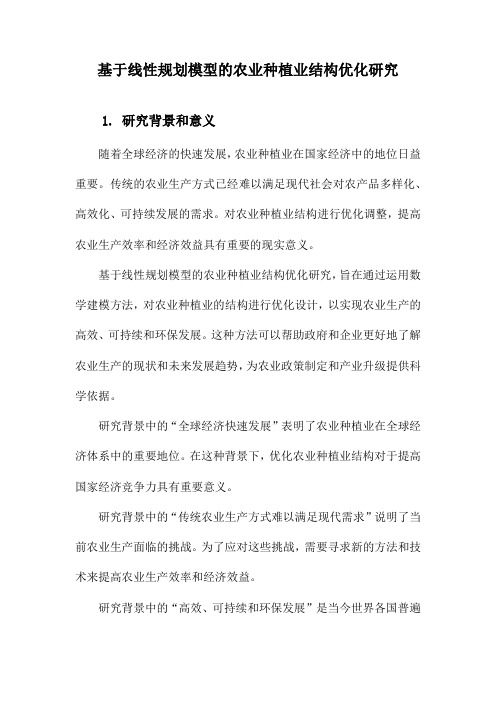 基于线性规划模型的农业种植业结构优化研究

1. 研究背景和意义

随着全球经济的快速发展，农业种植业在国家经济中的地位日益重要。传统的农业生产方式已经难以满足现代社会对农产品多样化、高效化、可持续发展的需求。对农业种植业结构进行优化调整，提高农业生产效率和经济效益具有重要的现实意义。

基于线性规划模型的农业种植业结构优化研究，旨在通过运用数学建模方法，对农业种植业的结构进行优化设计，以实现农业生产的高效、可持续和环保发展。这种方法可以帮助政府和企业更好地了解农业生产的现状和未来发展趋势，为农业政策制定和产业升级提供科学依据。

研究背景中的“全球经济快速发展”表明了农业种植业在全球经济体系中的重要地位。在这种背景下，优化农业种植业结构对于提高国家经济竞争力具有重要意义。

研究背景中的“传统农业生产方式难以满足现代需求”说明了当前农业生产面临的挑战。为了应对这些挑战，需要寻求新的方法和技术来提高农业生产效率和经济效益。

研究背景中的“高效、可持续和环保发展”是当今世界各国普遍